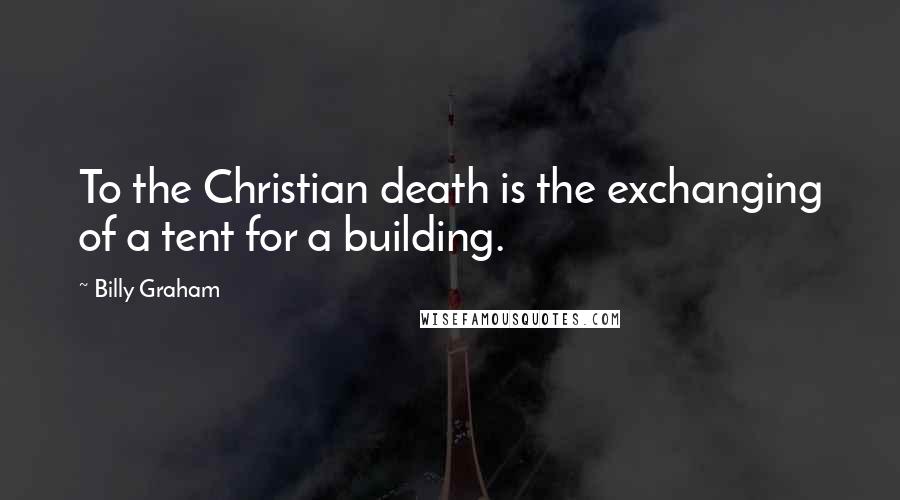 To the Christian death is the exchanging of a tent for a building.

~ Billy Graham

WISEFAMOUSQUOTES.COM